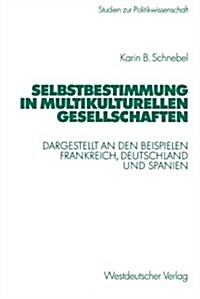 Studien zur Politikwissenschaft

Karin B. Schnebel

SELBSTBESTIMMUNG IN MULTIKULTURELLEN GESELLSCHAFTEN

DARGESTELLT AN DEN BEISPIELEN FRANKREICH, DEUTSCHLAND UND SPANIEN

Westdeutscher Verlag